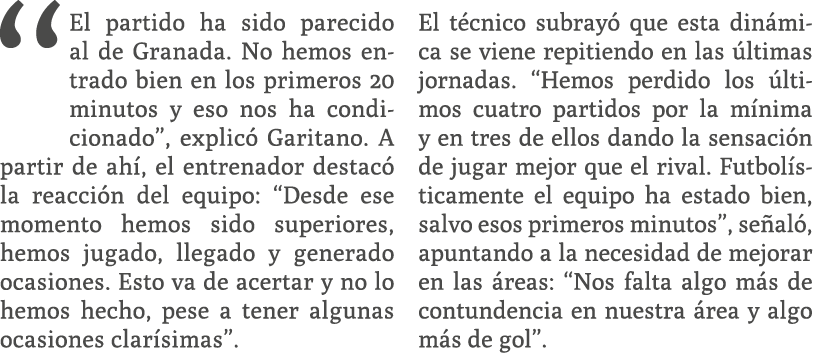 “El partido ha sido parecido al de Granada. No hemos entrado bien en los primeros 20 minutos y eso nos ha condicionado”, explicó Garitano. A partir de ahí, el entrenador destacó la reacción del equipo: “Desde ese momento hemos sido superiores, hemos jugado, llegado y generado ocasiones. Esto va de acertar y no lo hemos hecho, pese a tener algunas ocasiones clarísimas”.

El técnico subrayó que esta dinámica se viene repitiendo en las últimas jornadas. “Hemos perdido los últimos cuatro partidos por la mínima y en tres de ellos dando la sensación de jugar mejor que el rival. Futbolísticamente el equipo ha estado bien, salvo esos primeros minutos”, señaló, apuntando a la necesidad de mejorar en las áreas: “Nos falta algo más de contundencia en nuestra área y algo más de gol”.